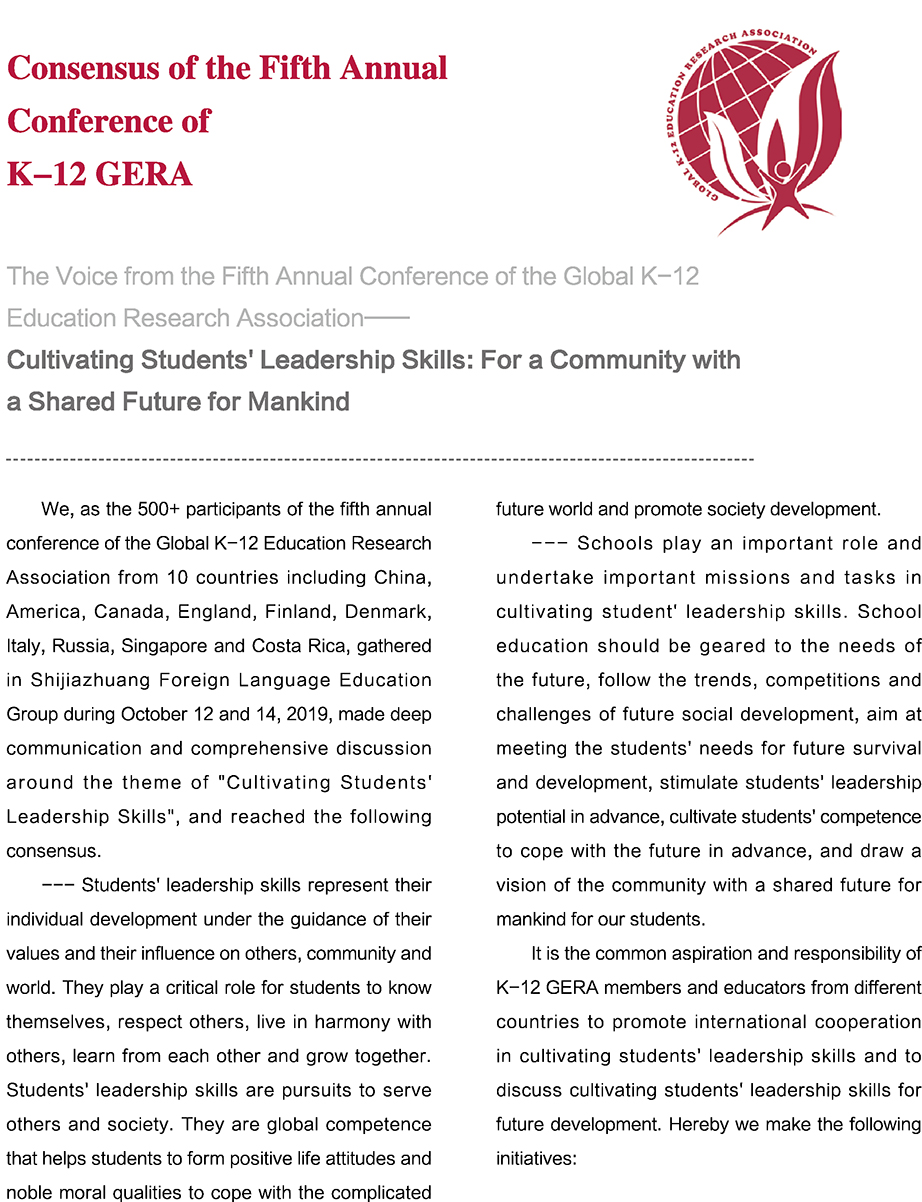 Consensus of the Fifth Annual Conference of K–12 GERA

GLOBAL K-12 EDUCATION RESEARCH ASSOCIATION

The Voice from the Fifth Annual Conference of the Global K–12 Education Research Association——

Cultivating Students' Leadership Skills: For a Community with a Shared Future for Mankind

We, as the 500+ participants of the fifth annual conference of the Global K–12 Education Research Association from 10 countries including China, America, Canada, England, Finland, Denmark, Italy, Russia, Singapore and Costa Rica, gathered in Shijiazhuang Foreign Language Education Group during October 12 and 14, 2019, made deep communication and comprehensive discussion around the theme of "Cultivating Students' Leadership Skills", and reached the following consensus.

––– Students' leadership skills represent their individual development under the guidance of their values and their influence on others, community and world. They play a critical role for students to know themselves, respect others, live in harmony with others, learn from each other and grow together. Students' leadership skills are pursuits to serve others and society. They are global competence that helps students to form positive life attitudes and noble moral qualities to cope with the complicated future world and promote society development.

––– Schools play an important role and undertake important missions and tasks in cultivating student' leadership skills. School education should be geared to the needs of the future, follow the trends, competitions and challenges of future social development, aim at meeting the students' needs for future survival and development, stimulate students' leadership potential in advance, cultivate students' competence to cope with the future in advance, and draw a vision of the community with a shared future for mankind for our students.

It is the common aspiration and responsibility of K–12 GERA members and educators from different countries to promote international cooperation in cultivating students' leadership skills and to discuss cultivating students' leadership skills for future development. Hereby we make the following initiatives: